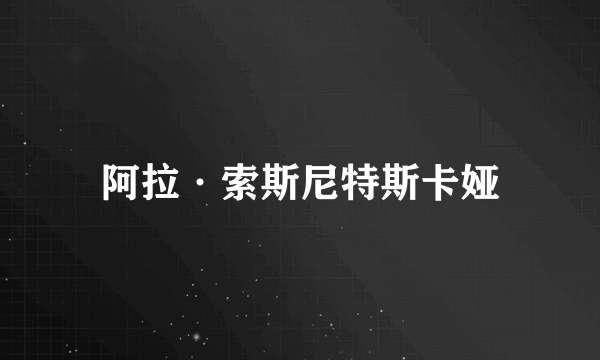 阿拉·索斯尼特斯卡娅